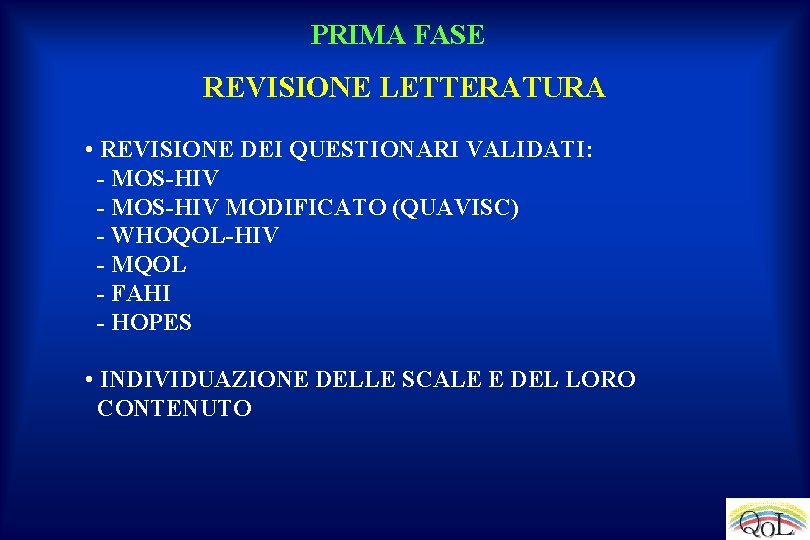 PRIMA FASE

REVISIONE LETTERATURA

• REVISIONE DEI QUESTIONARI VALIDATI:
- MOS-HIV
- MOS-HIV MODIFICATO (QUAVISC)
- WHOQOL-HIV
- MQOL
- FAHI
- HOPES

• INDIVIDUAZIONE DELLE SCALE E DEL LORO CONTENUTO

QoL